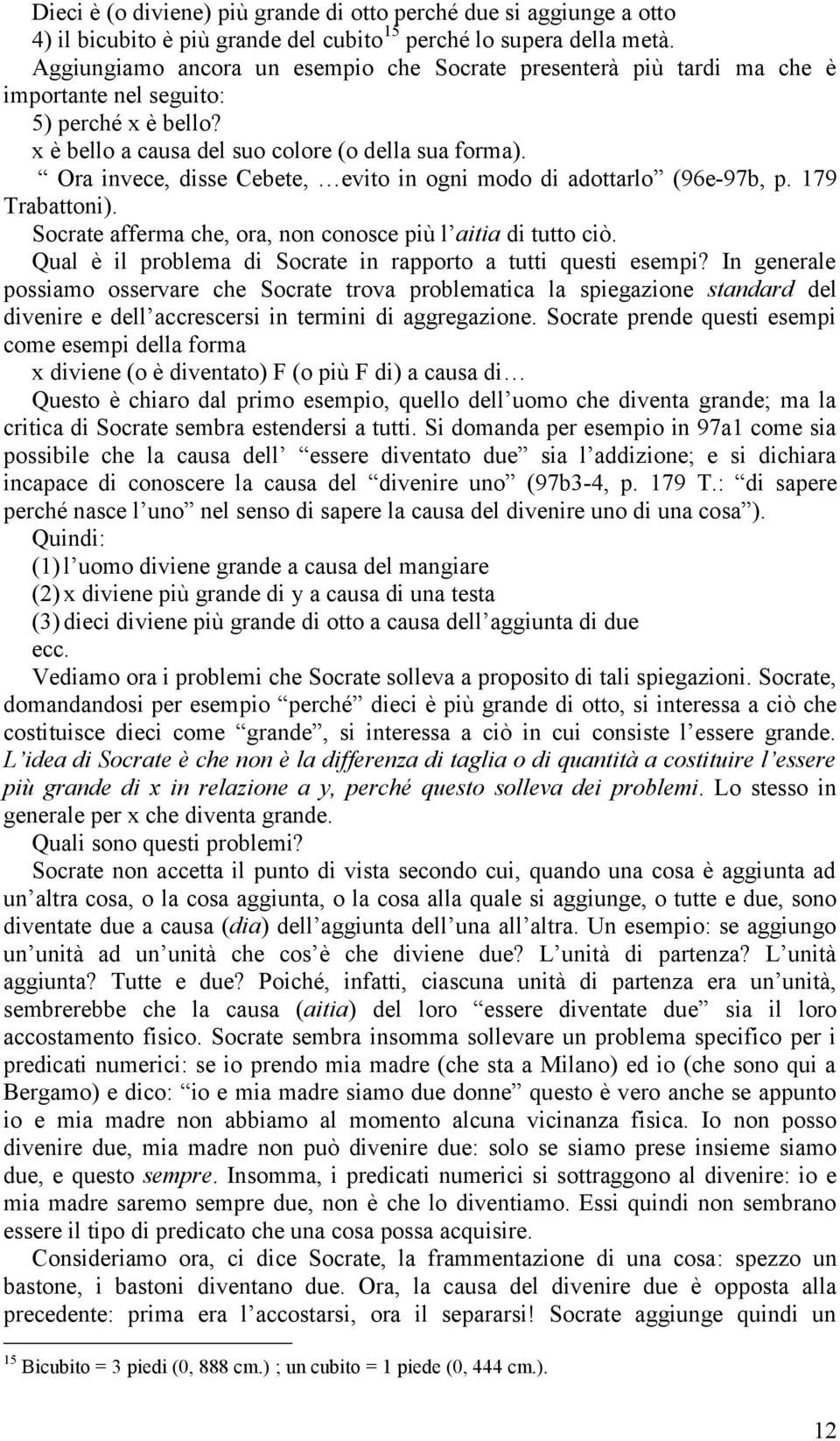 Dieci è (o diviene) più grande di otto perché due si aggiunge a otto
4) il bicubito è più grande del cubito$^{15}$ perché lo supera della metà.
Aggiungiamo ancora un esempio che Socrate presenterà più tardi ma che è importante nel seguito:
5) perché x è bello?
x è bello a causa del suo colore (o della sua forma).
“ Ora invece, disse Cebete, …evito in ogni modo di adottarlo” (96e-97b, p. 179 Trabattoni).
Socrate afferma che, ora, non conosce più l’aitia di tutto ciò.
Qual è il problema di Socrate in rapporto a tutti questi esempi? In generale possiamo osservare che Socrate trova problematica la spiegazione standard del divenire e dell’accrescersi in termini di aggregazione. Socrate prende questi esempi come esempi della forma
x diviene (o è diventato) F (o più F di) a causa di…
Questo è chiaro dal primo esempio, quello dell’uomo che diventa grande; ma la critica di Socrate sembra estendersi a tutti. Si domanda per esempio in 97a1 come sia possibile che la causa dell’ “essere diventato due” sia l’addizione; e si dichiara incapace di conoscere la causa del “divenire uno” (97b3-4, p. 179 T.: “di sapere perché nasce l’uno” nel senso di sapere la causa del divenire uno di una cosa”).
Quindi:
(1) l’uomo diviene grande a causa del mangiare
(2) x diviene più grande di y a causa di una testa
(3) dieci diviene più grande di otto a causa dell’aggiunta di due
ecc.
Vediamo ora i problemi che Socrate solleva a proposito di tali spiegazioni. Socrate, domandandosi per esempio “perché” dieci è più grande di otto, si interessa a ciò che costituisce dieci come “grande”, si interessa a ciò in cui consiste l’essere grande. L’idea di Socrate è che non è la differenza di taglia o di quantità a costituire l’essere più grande di x in relazione a y, perché questo solleva dei problemi. Lo stesso in generale per x che diventa grande.
Quali sono questi problemi?
Socrate non accetta il punto di vista secondo cui, quando una cosa è aggiunta ad un’altra cosa, o la cosa aggiunta, o la cosa alla quale si aggiunge, o tutte e due, sono diventate due a causa (dia) dell’aggiunta dell’una all’altra. Un esempio: se aggiungo un’unità ad un’unità che cos’è che diviene due? L’unità di partenza? L’unità aggiunta? Tutte e due? Poiché, infatti, ciascuna unità di partenza era un’unità, sembrerebbe che la causa (aitia) del loro “essere diventate due” sia il loro accostamento fisico. Socrate sembra insomma sollevare un problema specifico per i predicati numerici: se io prendo mia madre (che sta a Milano) ed io (che sono qui a Bergamo) e dico: “io e mia madre siamo due donne” questo è vero anche se appunto io e mia madre non abbiamo al momento alcuna vicinanza fisica. Io non posso divenire due, mia madre non può divenire due: solo se siamo prese insieme siamo due, e questo sempre. Insomma, i predicati numerici si sottraggono al divenire: io e mia madre saremo sempre due, non è che lo diventiamo. Essi quindi non sembrano essere il tipo di predicato che una cosa possa acquisire.
Consideriamo ora, ci dice Socrate, la frammentazione di una cosa: spezzo un bastone, i bastoni diventano due. Ora, la causa del divenire due è opposta alla precedente: prima era l’accostarsi, ora il separarsi! Socrate aggiunge quindi un

$^{15}$ Bicubito = 3 piedi (0, 888 cm.) ; un cubito = 1 piede (0, 444 cm.).

12